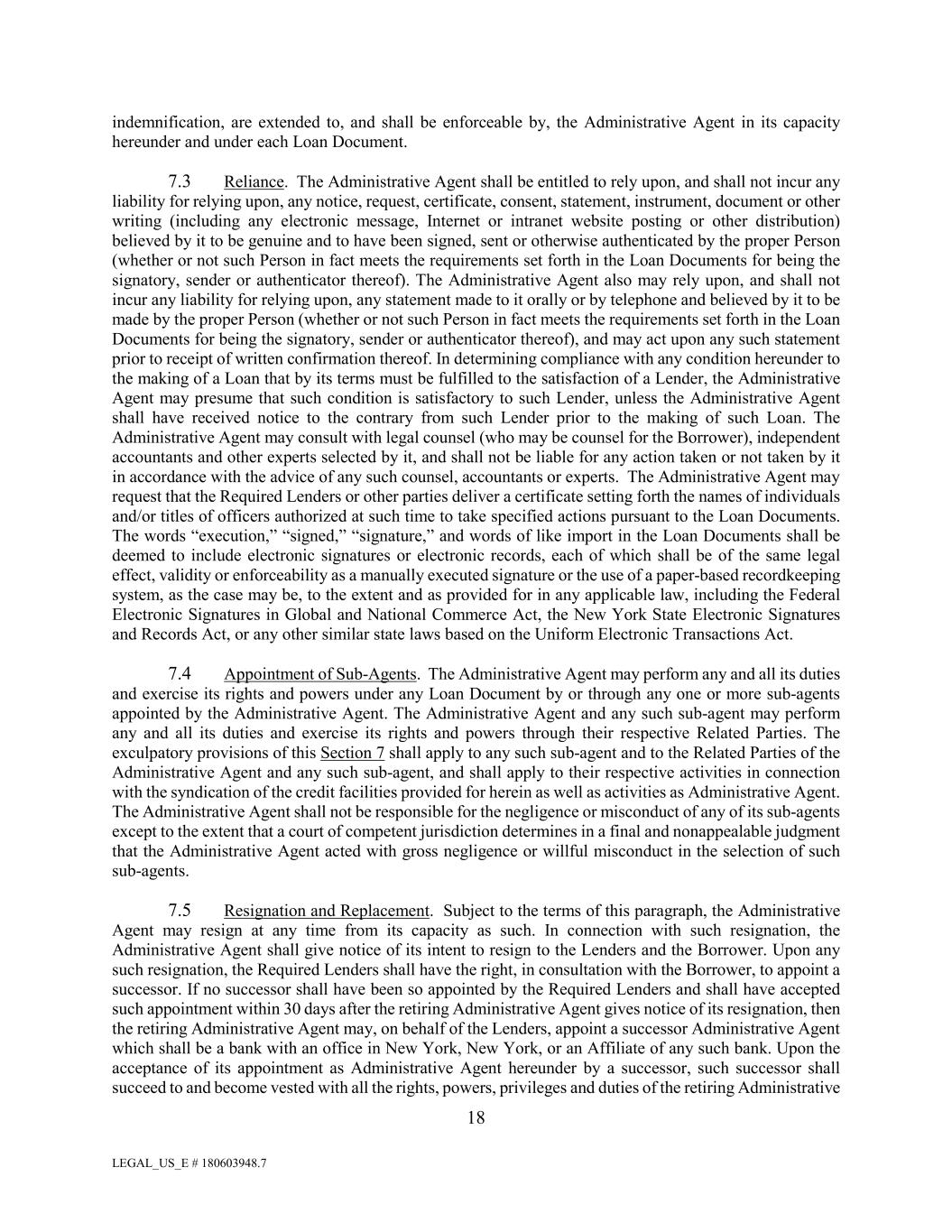 indemnification, are extended to, and shall be enforceable by, the Administrative Agent in its capacity hereunder and under each Loan Document.

7.3 Reliance. The Administrative Agent shall be entitled to rely upon, and shall not incur any liability for relying upon, any notice, request, certificate, consent, statement, instrument, document or other writing (including any electronic message, Internet or intranet website posting or other distribution) believed by it to be genuine and to have been signed, sent or otherwise authenticated by the proper Person (whether or not such Person in fact meets the requirements set forth in the Loan Documents for being the signatory, sender or authenticator thereof). The Administrative Agent also may rely upon, and shall not incur any liability for relying upon, any statement made to it orally or by telephone and believed by it to be made by the proper Person (whether or not such Person in fact meets the requirements set forth in the Loan Documents for being the signatory, sender or authenticator thereof), and may act upon any such statement prior to receipt of written confirmation thereof. In determining compliance with any condition hereunder to the making of a Loan that by its terms must be fulfilled to the satisfaction of a Lender, the Administrative Agent may presume that such condition is satisfactory to such Lender, unless the Administrative Agent shall have received notice to the contrary from such Lender prior to the making of such Loan. The Administrative Agent may consult with legal counsel (who may be counsel for the Borrower), independent accountants and other experts selected by it, and shall not be liable for any action taken or not taken by it in accordance with the advice of any such counsel, accountants or experts. The Administrative Agent may request that the Required Lenders or other parties deliver a certificate setting forth the names of individuals and/or titles of officers authorized at such time to take specified actions pursuant to the Loan Documents. The words “execution,” “signed,” “signature,” and words of like import in the Loan Documents shall be deemed to include electronic signatures or electronic records, each of which shall be of the same legal effect, validity or enforceability as a manually executed signature or the use of a paper-based recordkeeping system, as the case may be, to the extent and as provided for in any applicable law, including the Federal Electronic Signatures in Global and National Commerce Act, the New York State Electronic Signatures and Records Act, or any other similar state laws based on the Uniform Electronic Transactions Act.

7.4 Appointment of Sub-Agents. The Administrative Agent may perform any and all its duties and exercise its rights and powers under any Loan Document by or through any one or more sub-agents appointed by the Administrative Agent. The Administrative Agent and any such sub-agent may perform any and all its duties and exercise its rights and powers through their respective Related Parties. The exculpatory provisions of this Section 7 shall apply to any such sub-agent and to the Related Parties of the Administrative Agent and any such sub-agent, and shall apply to their respective activities in connection with the syndication of the credit facilities provided for herein as well as activities as Administrative Agent. The Administrative Agent shall not be responsible for the negligence or misconduct of any of its sub-agents except to the extent that a court of competent jurisdiction determines in a final and nonappealable judgment that the Administrative Agent acted with gross negligence or willful misconduct in the selection of such sub-agents.

7.5 Resignation and Replacement. Subject to the terms of this paragraph, the Administrative Agent may resign at any time from its capacity as such. In connection with such resignation, the Administrative Agent shall give notice of its intent to resign to the Lenders and the Borrower. Upon any such resignation, the Required Lenders shall have the right, in consultation with the Borrower, to appoint a successor. If no successor shall have been so appointed by the Required Lenders and shall have accepted such appointment within 30 days after the retiring Administrative Agent gives notice of its resignation, then the retiring Administrative Agent may, on behalf of the Lenders, appoint a successor Administrative Agent which shall be a bank with an office in New York, New York, or an Affiliate of any such bank. Upon the acceptance of its appointment as Administrative Agent hereunder by a successor, such successor shall succeed to and become vested with all the rights, powers, privileges and duties of the retiring Administrative

18

LEGAL_US_E # 180603948.7